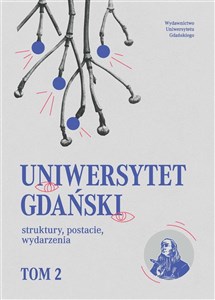 Wydawnictwo
Uniwersytetu
Gdańskiego

UNIWERSYTET
GDAŃSKI

struktury, postacie,
wydarzenia

TOM 2